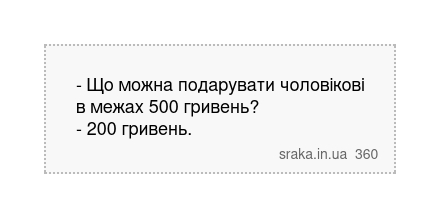 - Що можна подарувати чоловікові в межах 500 гривень?
- 200 гривень.

sraka.in.ua 360